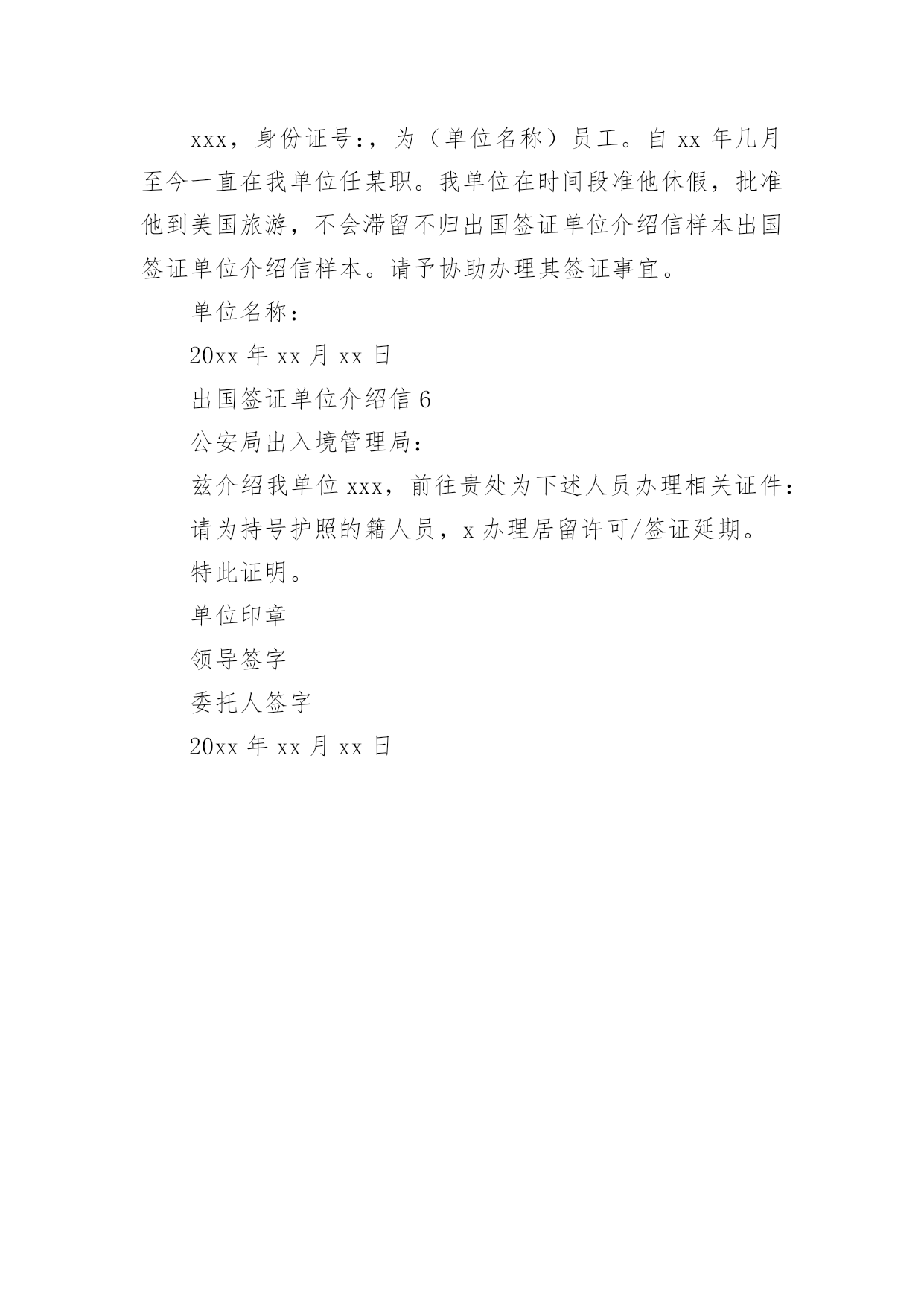 xxx，身份证号:，为（单位名称）员工。自 xx 年几月至今一直在我单位任某职。我单位在时间段准他休假，批准他到美国旅游，不会滞留不归出国签证单位介绍信样本出国签证单位介绍信样本。请予协助办理其签证事宜。

单位名称：

20xx 年 xx 月 xx 日

出国签证单位介绍信 6

公安局出入境管理局：

兹介绍我单位 xxx，前往贵处为下述人员办理相关证件：

请为持号护照的籍人员，x 办理居留许可/签证延期。

特此证明。

单位印章

领导签字

委托人签字

20xx 年 xx 月 xx 日